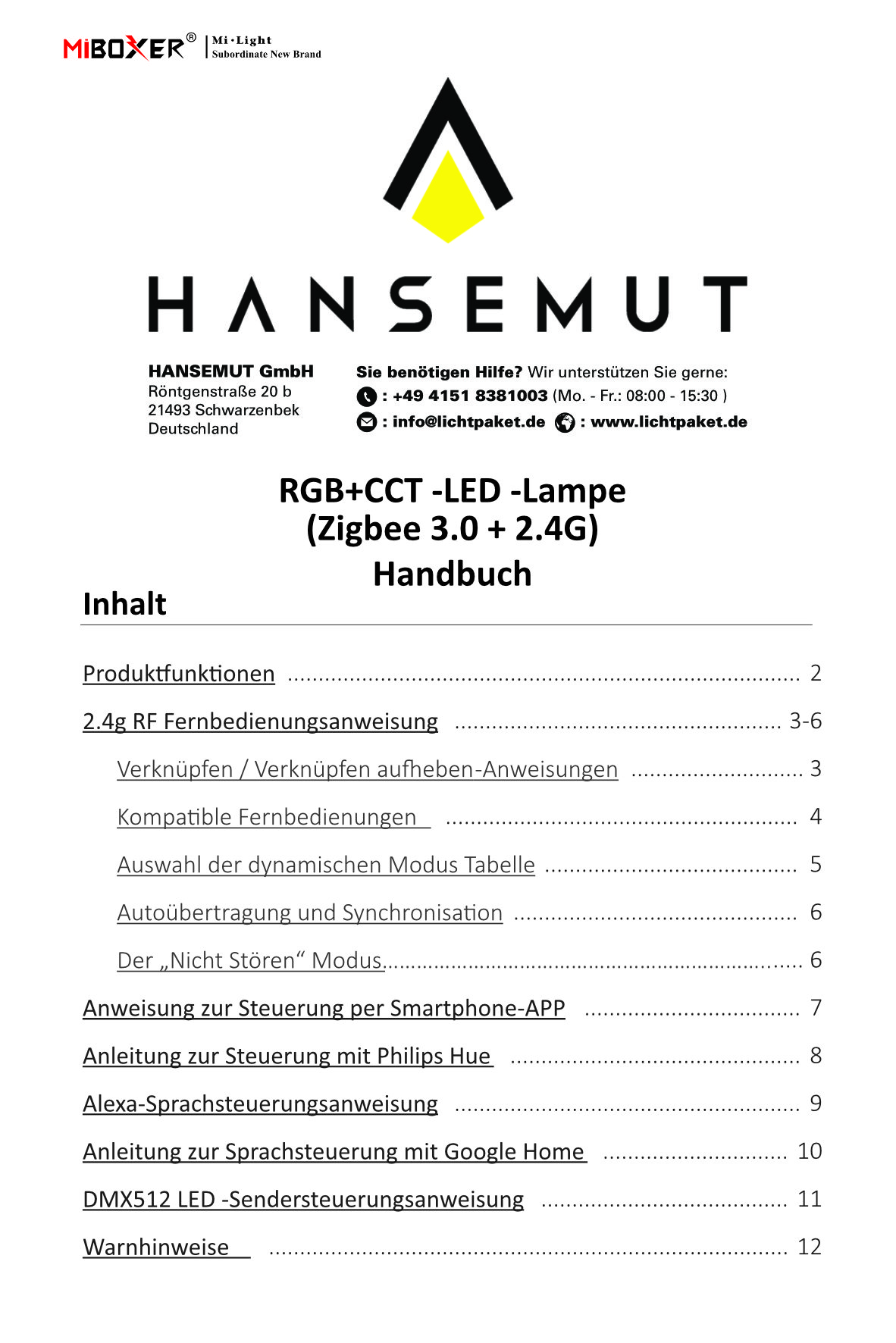 MiBOXER® Mi·Light Subordinate New Brand

HANSEMUT

HANSEMUT GmbH
Röntgenstraße 20 b
21493 Schwarzenbek
Deutschland

Sie benötigen Hilfe? Wir unterstützen Sie gerne:
: +49 4151 8381003 (Mo. - Fr.: 08:00 - 15:30 )
: info@lichtpaket.de : www.lichtpaket.de

RGB+CCT -LED -Lampe
(Zigbee 3.0 + 2.4G)
Handbuch

Inhalt

Produktfunktionen ........ 2

2.4g RF Fernbedienungsanweisung ........ 3-6

Verknüpfen / Verknüpfen aufheben-Anweisungen ........ 3

Kompatible Fernbedienungen ........ 4

Auswahl der dynamischen Modus Tabelle ........ 5

Autoübertragung und Synchronisation ........ 6

Der „Nicht Stören“ Modus........ 6

Anweisung zur Steuerung per Smartphone-APP ........ 7

Anleitung zur Steuerung mit Philips Hue ........ 8

Alexa-Sprachsteuerungsanweisung ........ 9

Anleitung zur Sprachsteuerung mit Google Home ........ 10

DMX512 LED -Sendersteuerungsanweisung ........ 11

Warnhinweise ........ 12